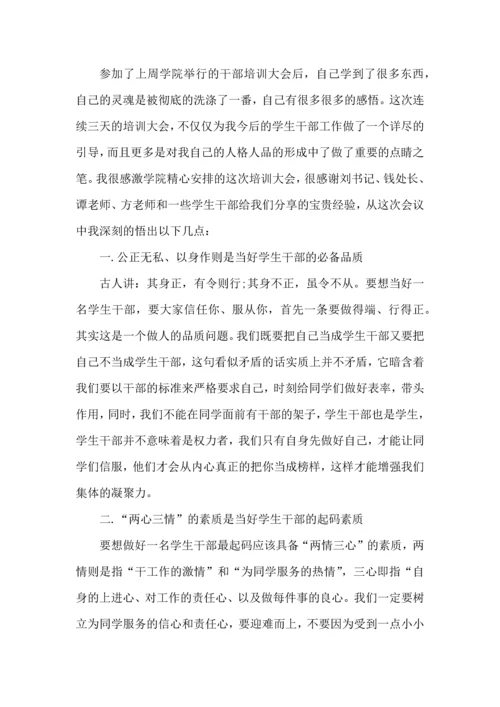 参加了上周学院举行的干部培训大会后，自己学到了很多东西，自己的灵魂是被彻底的洗涤了一番，自己有很多很多的感悟。这次连续三天的培训大会，不仅仅为我今后的学生干部工作做了一个详尽的引导，而且更多是对我自己的人格人品的形成中了做了重要的点睛之笔。我很感激学院精心安排的这次培训大会，很感谢刘书记、钱处长、谭老师、方老师和一些学生干部给我们分享的宝贵经验，从这次会议中我深刻的悟出以下几点：

一. 公正无私、以身作则是当好学生干部的必备品质

古人讲：其身正，有令则行;其身不正，虽令不从。要想当好一名学生干部，要大家信任你、服从你，首先一条要做得端、行得正。其实这是一个做人的品质问题。我们既要把自己当成学生干部又要把自己不当成学生干部，这句看似矛盾的话实质上并不矛盾，它暗含着我们要以干部的标准来严格要求自己，时刻给同学们做好表率，带头作用，同时，我们不能在同学面前有干部的架子，学生干部也是学生，学生干部并不意味着是权力者，我们只有自身先做好自己，才能让同学们信服，他们才会从内心真正的把你当成榜样，这样才能增强我们集体的凝聚力。

二. “两心三情”的素质是当好学生干部的起码素质

要想做好一名学生干部最起码应该具备“两情三心”的素质，两情则是指“干工作的激情”和“为同学服务的热情”，三心即指“自身的上进心、对工作的责任心、以及做每件事的良心。我们一定要树立为同学服务的信心和责任心，要迎难而上，不要因为受到一点小小